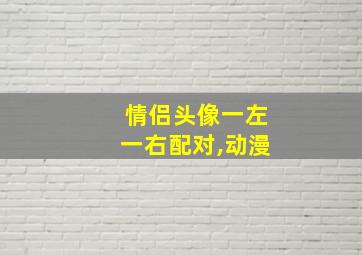 情侣头像一左一右配对,动漫